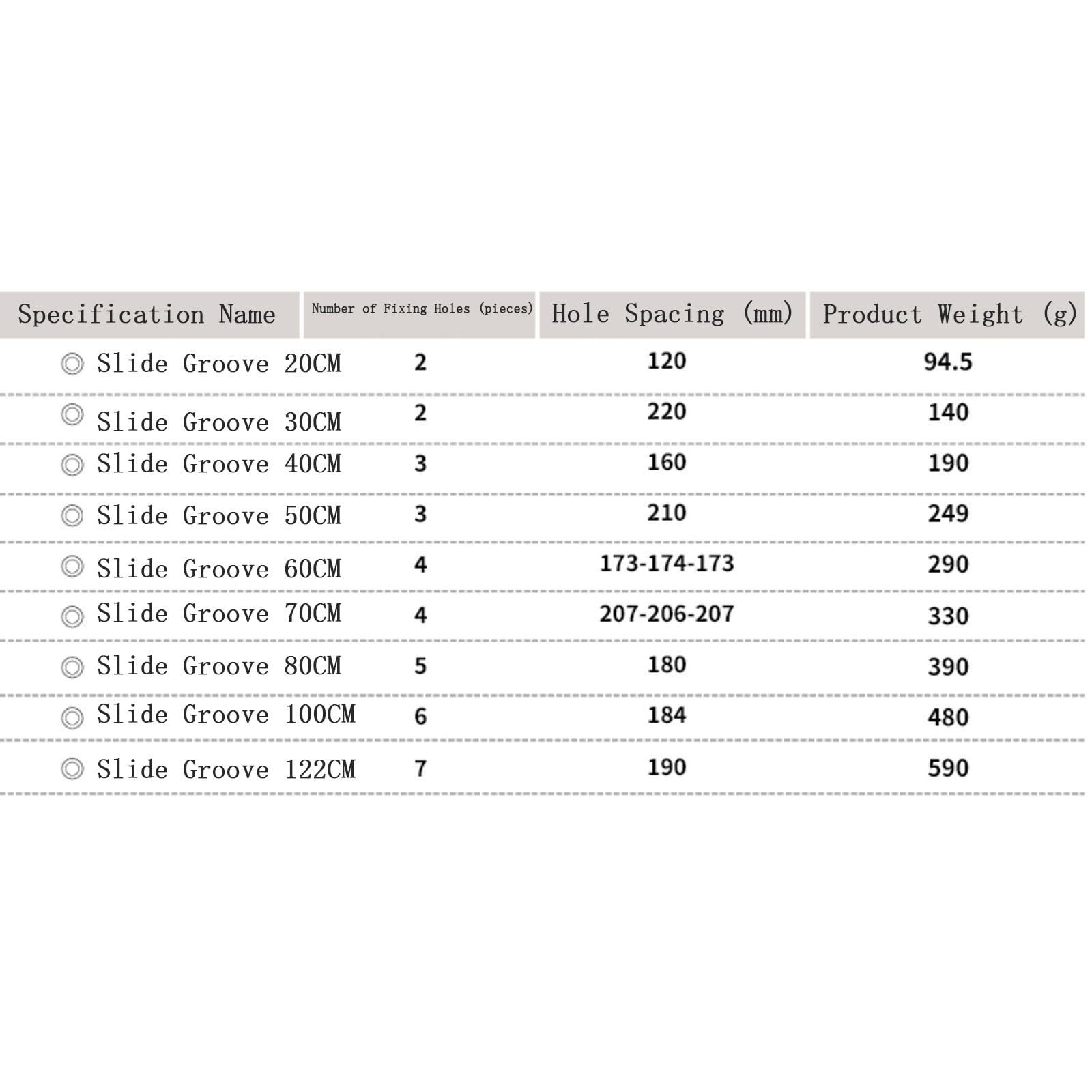 | Specification Name | Number of Fixing Holes (pieces) | Hole Spacing (mm) | Product Weight (g) |
|---|---|---|---|
| ◎ Slide Groove 20CM | 2 | 120 | 94.5 |
| ◎ Slide Groove 30CM | 2 | 220 | 140 |
| ◎ Slide Groove 40CM | 3 | 160 | 190 |
| ◎ Slide Groove 50CM | 3 | 210 | 249 |
| ◎ Slide Groove 60CM | 4 | 173-174-173 | 290 |
| ◎ Slide Groove 70CM | 4 | 207-206-207 | 330 |
| ◎ Slide Groove 80CM | 5 | 180 | 390 |
| ◎ Slide Groove 100CM | 6 | 184 | 480 |
| ◎ Slide Groove 122CM | 7 | 190 | 590 |